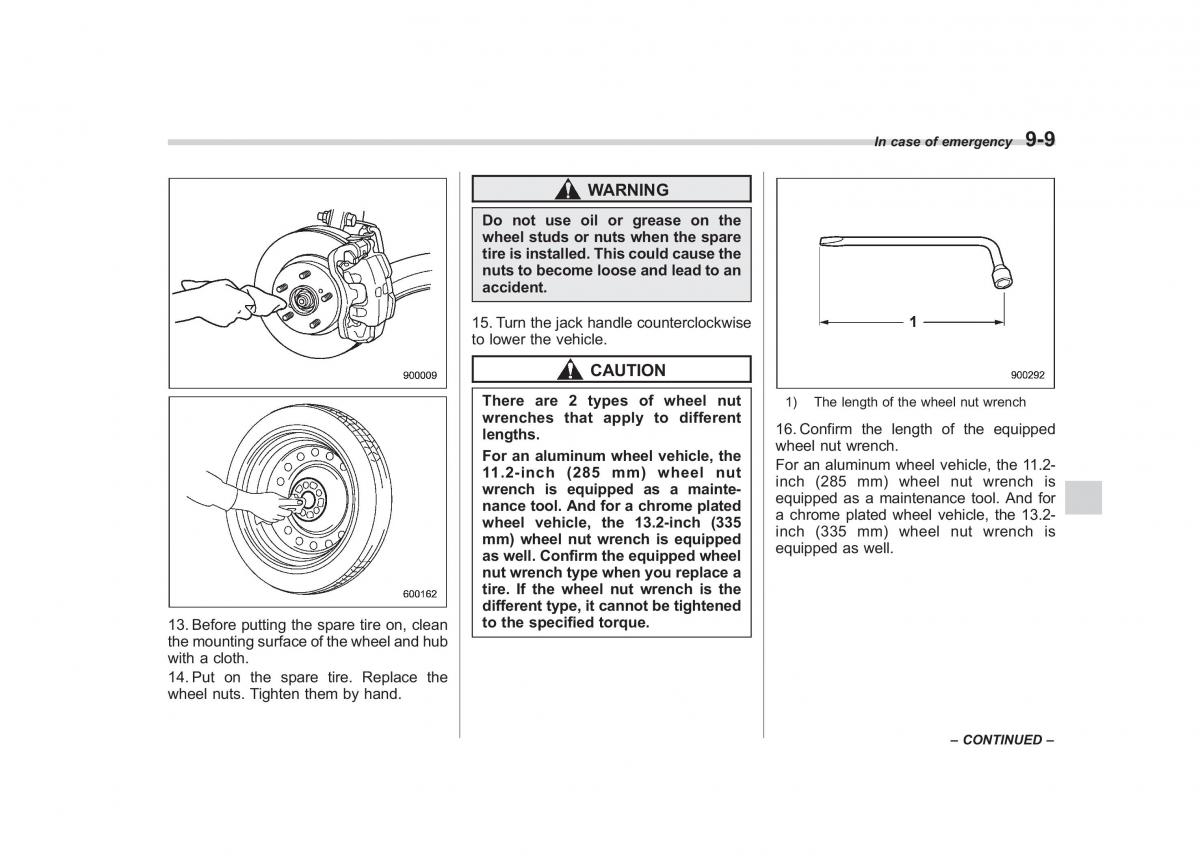 In case of emergency 9-9

900009

600162

13. Before putting the spare tire on, clean the mounting surface of the wheel and hub with a cloth.

14. Put on the spare tire. Replace the wheel nuts. Tighten them by hand.

WARNING

Do not use oil or grease on the wheel studs or nuts when the spare tire is installed. This could cause the nuts to become loose and lead to an accident.

15. Turn the jack handle counterclockwise to lower the vehicle.

CAUTION

There are 2 types of wheel nut wrenches that apply to different lengths.

For an aluminum wheel vehicle, the 11.2-inch (285 mm) wheel nut wrench is equipped as a maintenance tool. And for a chrome plated wheel vehicle, the 13.2-inch (335 mm) wheel nut wrench is equipped as well. Confirm the equipped wheel nut wrench type when you replace a tire. If the wheel nut wrench is the different type, it cannot be tightened to the specified torque.

1

900292

1) The length of the wheel nut wrench

16. Confirm the length of the equipped wheel nut wrench.

For an aluminum wheel vehicle, the 11.2-inch (285 mm) wheel nut wrench is equipped as a maintenance tool. And for a chrome plated wheel vehicle, the 13.2-inch (335 mm) wheel nut wrench is equipped as well.

– CONTINUED –